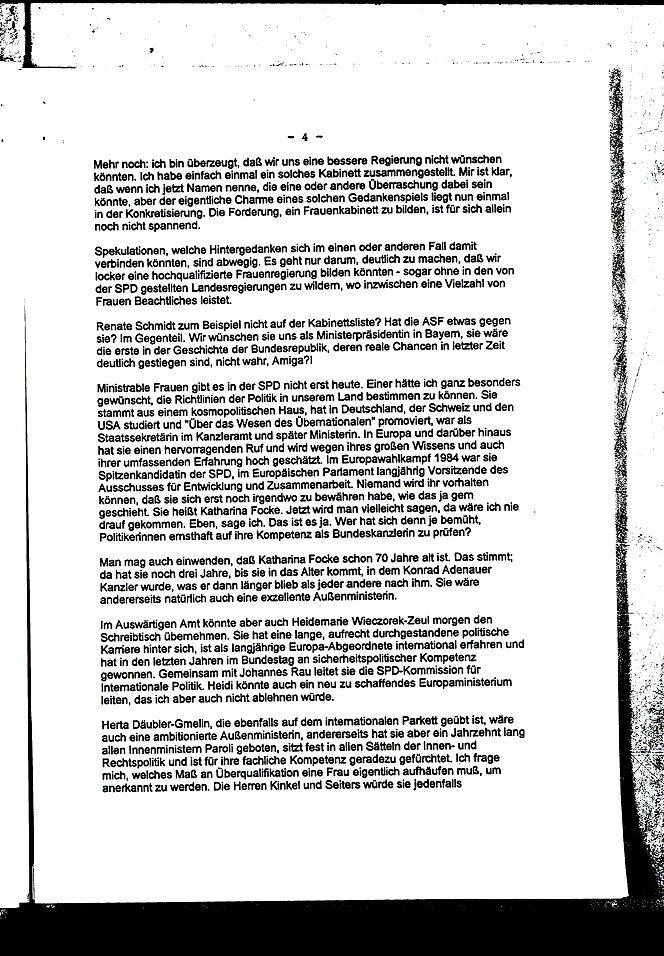 - 4 -

Mehr noch: ich bin überzeugt, daß wir uns eine bessere Regierung nicht wünschen könnten. Ich habe einfach einmal ein solches Kabinett zusammengestellt. Mir ist klar, daß wenn ich jetzt Namen nenne, die eine oder andere Überraschung dabei sein könnte, aber der eigentliche Charme eines solchen Gedankenspiels liegt nun einmal in der Konkretisierung. Die Forderung, ein Frauenkabinett zu bilden, ist für sich allein noch nicht spannend.

Spekulationen, welche Hintergedanken sich im einen oder anderen Fall damit verbinden könnten, sind abwegig. Es geht nur darum, deutlich zu machen, daß wir locker eine hochqualifizierte Frauenregierung bilden könnten - sogar ohne in den von der SPD gestellten Landesregierungen zu wildern, wo inzwischen eine Vielzahl von Frauen Beachtliches leistet.

Renate Schmidt zum Beispiel nicht auf der Kabinettsliste? Hat die ASF etwas gegen sie? Im Gegenteil. Wir wünschen sie uns als Ministerpräsidentin in Bayern, sie wäre die erste in der Geschichte der Bundesrepublik, deren reale Chancen in letzter Zeit deutlich gestiegen sind, nicht wahr, Amiga?!

Ministrable Frauen gibt es in der SPD nicht erst heute. Einer hätte ich ganz besonders gewünscht, die Richtlinien der Politik in unserem Land bestimmen zu können. Sie stammt aus einem kosmopolitischen Haus, hat in Deutschland, der Schweiz und den USA studiert und "Über das Wesen des Übernationalen" promoviert, war als Staatssekretärin im Kanzleramt und später Ministerin. In Europa und darüber hinaus hat sie einen hervorragenden Ruf und wird wegen ihres großen Wissens und auch ihrer umfassenden Erfahrung hoch geschätzt. Im Europawahlkampf 1984 war sie Spitzenkandidatin der SPD, im Europäischen Parlament langjährig Vorsitzende des Ausschusses für Entwicklung und Zusammenarbeit. Niemand wird ihr vorhalten können, daß sie sich erst noch irgendwo zu bewähren habe, wie das ja gern geschieht. Sie heißt Katharina Focke. Jetzt wird man vielleicht sagen, da wäre ich nie drauf gekommen. Eben, sage ich. Das ist es ja. Wer hat sich denn je bemüht, Politikerinnen ernsthaft auf ihre Kompetenz als Bundeskanzlerin zu prüfen?

Man mag auch einwenden, daß Katharina Focke schon 70 Jahre alt ist. Das stimmt; da hat sie noch drei Jahre, bis sie in das Alter kommt, in dem Konrad Adenauer Kanzler wurde, was er dann länger blieb als jeder andere nach ihm. Sie wäre andererseits natürlich auch eine exzellente Außenministerin.

Im Auswärtigen Amt könnte aber auch Heidemarie Wieczorek-Zeul morgen den Schreibtisch übernehmen. Sie hat eine lange, aufrecht durchgestandene politische Karriere hinter sich, ist als langjährige Europa-Abgeordnete international erfahren und hat in den letzten Jahren im Bundestag an sicherheitspolitischer Kompetenz gewonnen. Gemeinsam mit Johannes Rau leitet sie die SPD-Kommission für Internationale Politik. Heidi könnte auch ein neu zu schaffendes Europaministerium leiten, das ich aber auch nicht ablehnen würde.

Herta Däubler-Gmelin, die ebenfalls auf dem internationalen Parkett geübt ist, wäre auch eine ambitionierte Außenministerin, andererseits hat sie aber ein Jahrzehnt lang allen Innenministern Paroli geboten, sitzt fest in allen Sätteln der Innen- und Rechtspolitik und ist für ihre fachliche Kompetenz geradezu gefürchtet. Ich frage mich, welches Maß an Überqualifikation eine Frau eigentlich aufhäufen muß, um anerkannt zu werden. Die Herren Kinkel und Seiters würde sie jedenfalls